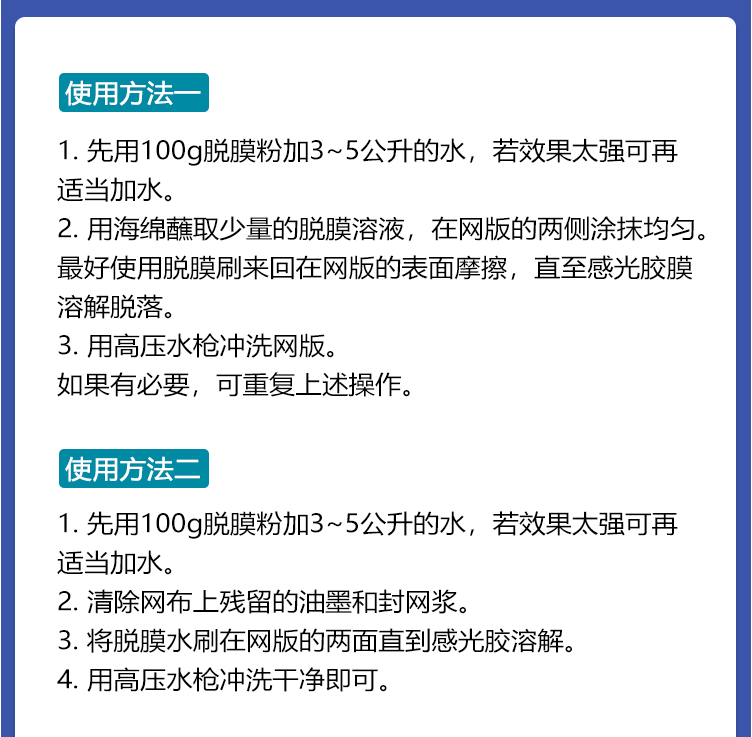 使用方法一

1.先用100g脱膜粉加3~5公升的水，若效果太强可再适当加水。
2.用海绵蘸取少量的脱膜溶液，在网版的两侧涂抹均匀。最好使用脱膜刷来回在网版的表面摩擦，直至感光胶膜溶解脱落。
3.用高压水枪冲洗网版。
如果有必要，可重复上述操作。

使用方法二

1.先用100g脱膜粉加3~5公升的水，若效果太强可再适当加水。
2.清除网布上残留的油墨和封网浆。
3.将脱膜水刷在网版的两面直到感光胶溶解。
4.用高压水枪冲洗干净即可。